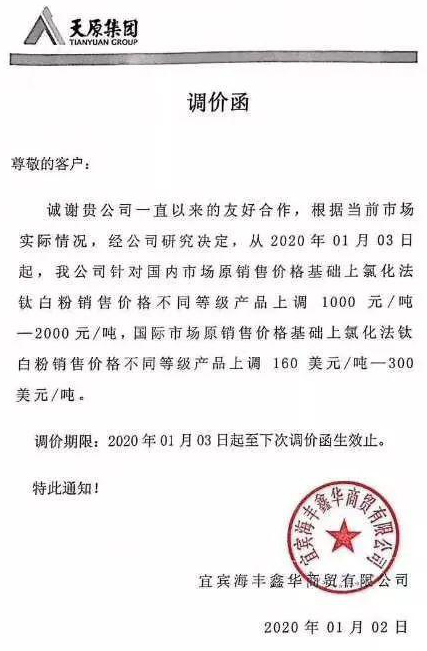 天原集团
TIANYUAN GROUP

调价函

尊敬的客户：

诚谢贵公司一直以来的友好合作，根据当前市场实际情况，经公司研究决定，从 2020 年 01 月 03 日起，我公司针对国内市场原销售价格基础上氯化法钛白粉销售价格不同等级产品上调 1000 元/吨—2000 元/吨，国际市场原销售价格基础上氯化法钛白粉销售价格不同等级产品上调 160 美元/吨—300 美元/吨。

调价期限：2020 年 01 月 03 日起至下次调价函生效止。

特此通知！

宜宾海丰鑫华商贸有限公司

宜宾海丰鑫华商贸有限公司

2020 年 01 月 02 日